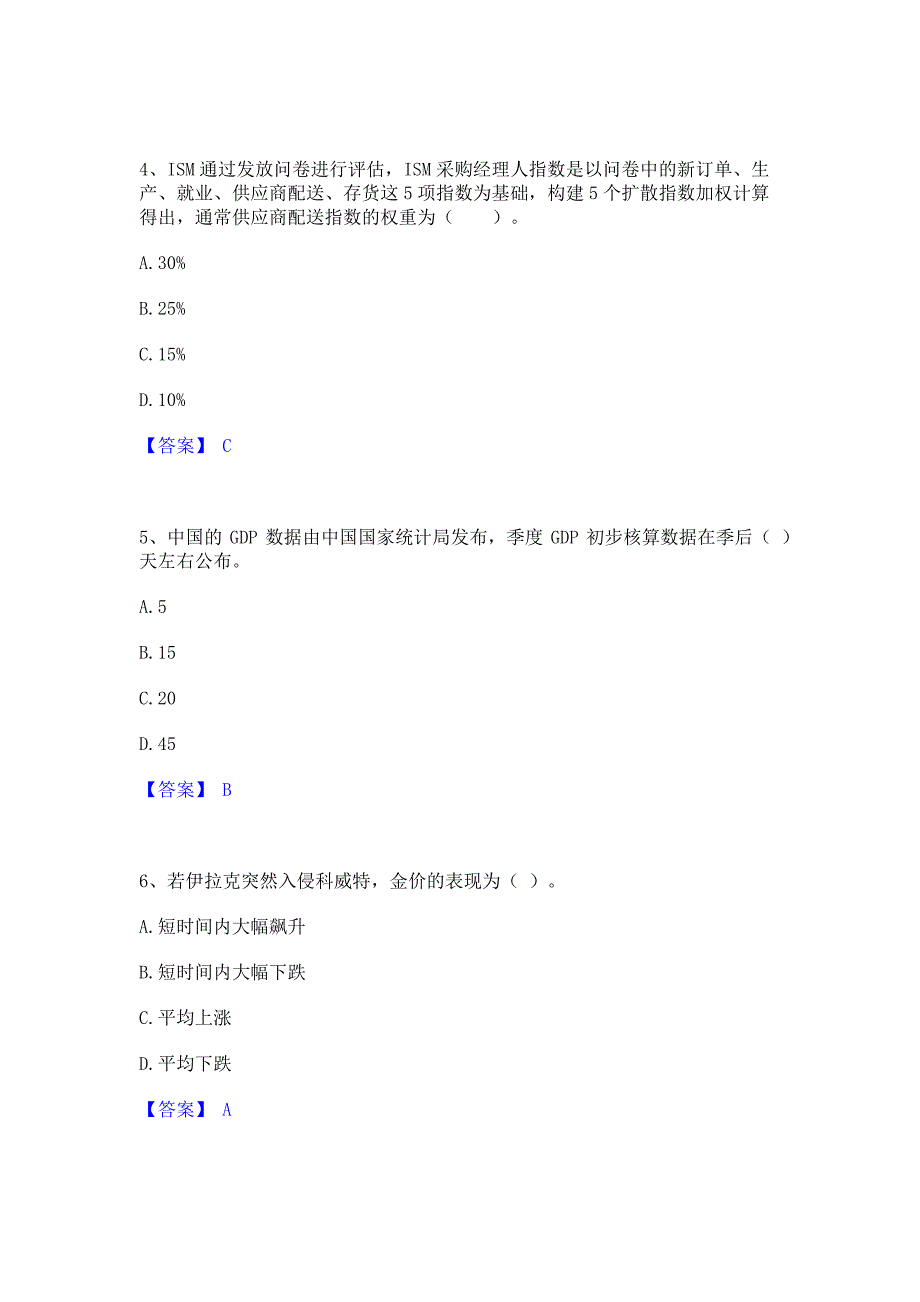 4、ISM 通过发放问卷进行评估，ISM 采购经理人指数是以问卷中的新订单、生产、就业、供应商配送、存货这 5 项指数为基础，构建 5 个扩散指数加权计算得出，通常供应商配送指数的权重为（　　）。

A. 30%

B. 25%

C. 15%

D. 10%

【答案】 C

5、中国的 GDP 数据由中国国家统计局发布，季度 GDP 初步核算数据在季后（ ）天左右公布。

A. 5

B. 15

C. 20

D. 45

【答案】 B

6、若伊拉克突然入侵科威特，金价的表现为（ ）。

A. 短时间内大幅飙升

B. 短时间内大幅下跌

C. 平均上涨

D. 平均下跌

【答案】 A